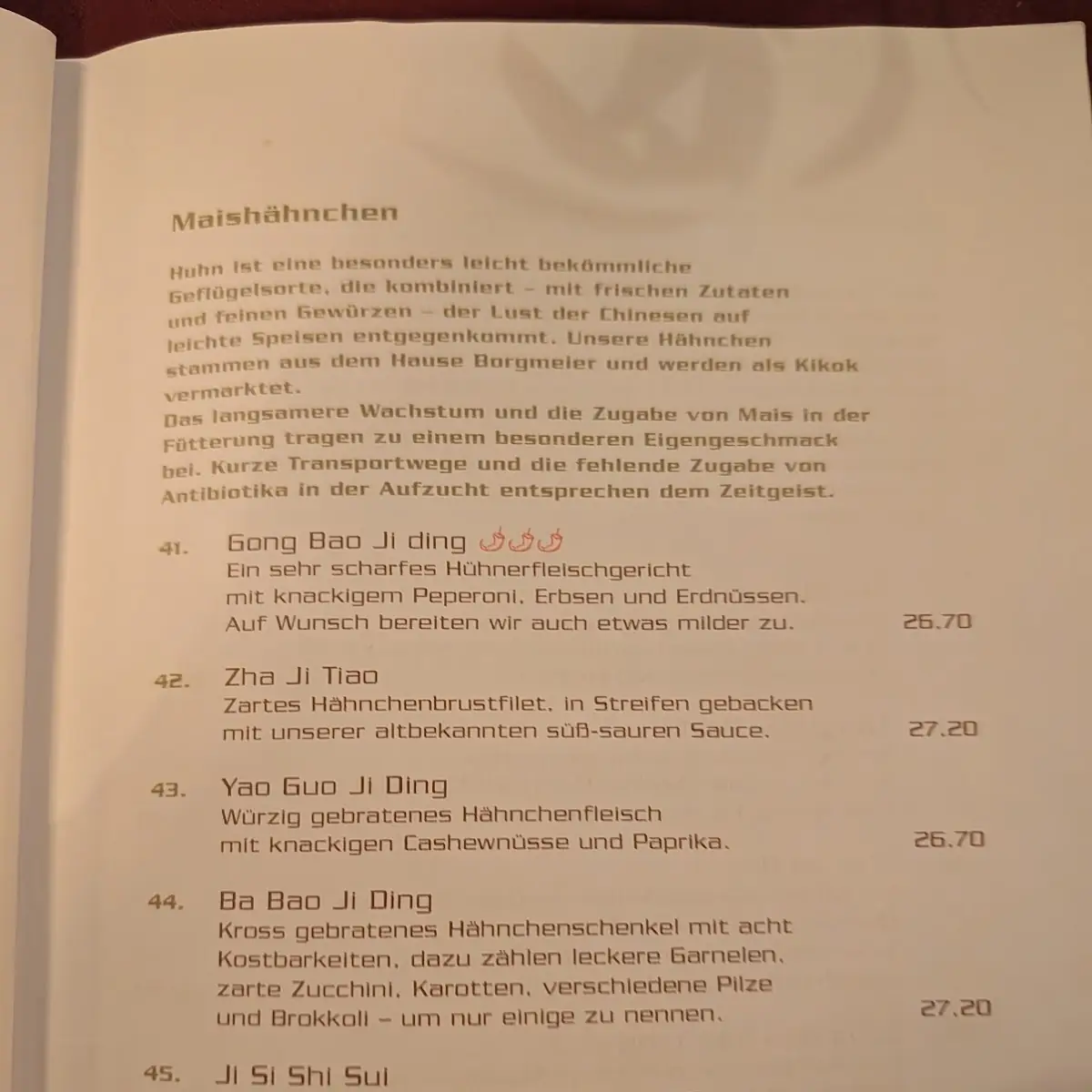 Maishähnchen

Huhn ist eine besonders leicht bekömmliche Geflügelsorte, die kombiniert – mit frischen Zutaten und feinen Gewürzen – der Lust der Chinesen auf leichte Speisen entgegenkommt. Unsere Hähnchen stammen aus dem Hause Borgmeier und werden als Kikok vermarktet.
Das langsamere Wachstum und die Zugabe von Mais in der Fütterung tragen zu einem besonderen Eigengeschmack bei. Kurze Transportwege und die fehlende Zugabe von Antibiotika in der Aufzucht entsprechen dem Zeitgeist.

41. Gong Bao Ji ding
Ein sehr scharfes Hühnerfleischgericht mit knackigem Peperoni, Erbsen und Erdnüssen. Auf Wunsch bereiten wir auch etwas milder zu. 26.70

42. Zha Ji Tiao
Zartes Hähnchenbrustfilet, in Streifen gebacken mit unserer altbekannten süß-sauren Sauce. 27.20

43. Yao Guo Ji Ding
Würzig gebratenes Hähnchenfleisch mit knackigen Cashewnüsse und Paprika. 26.70

44. Ba Bao Ji Ding
Kross gebratenes Hähnchenschenkel mit acht Kostbarkeiten, dazu zählen leckere Garnelen, zarte Zucchini, Karotten, verschiedene Pilze und Brokkoli – um nur einige zu nennen. 27.20

45. Ji Si Shi Sui